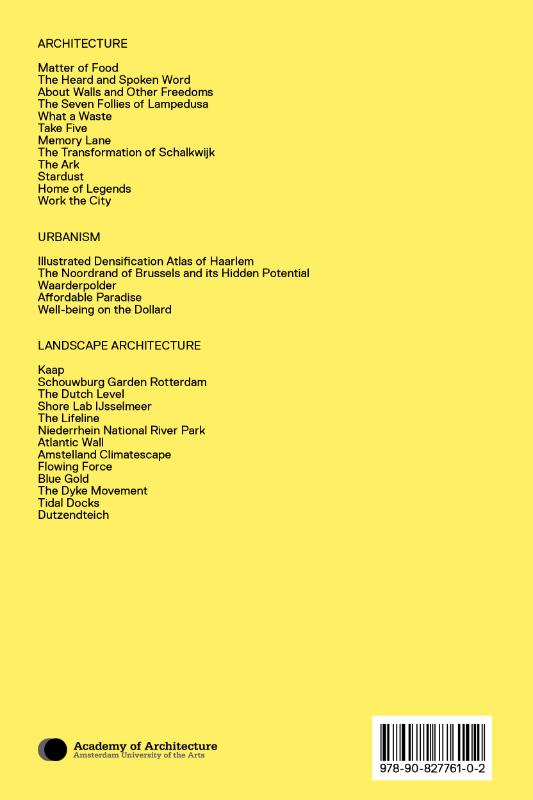 ARCHITECTURE

Matter of Food
The Heard and Spoken Word
About Walls and Other Freedoms
The Seven Follies of Lampedusa
What a Waste
Take Five
Memory Lane
The Transformation of Schalkwijk
The Ark
Stardust
Home of Legends
Work the City

URBANISM

Illustrated Densification Atlas of Haarlem
The Noordrand of Brussels and its Hidden Potential
Waarderpolder
Affordable Paradise
Well-being on the Dollard

LANDSCAPE ARCHITECTURE

Kaap
Schouwburg Garden Rotterdam
The Dutch Level
Shore Lab IJsselmeer
The Lifeline
Niederrhein National River Park
Atlantic Wall
Amstelland Climatescape
Flowing Force
Blue Gold
The Dyke Movement
Tidal Docks
Dutzendteich

Academy of Architecture
Amsterdam University of the Arts

978-90-827761-0-2